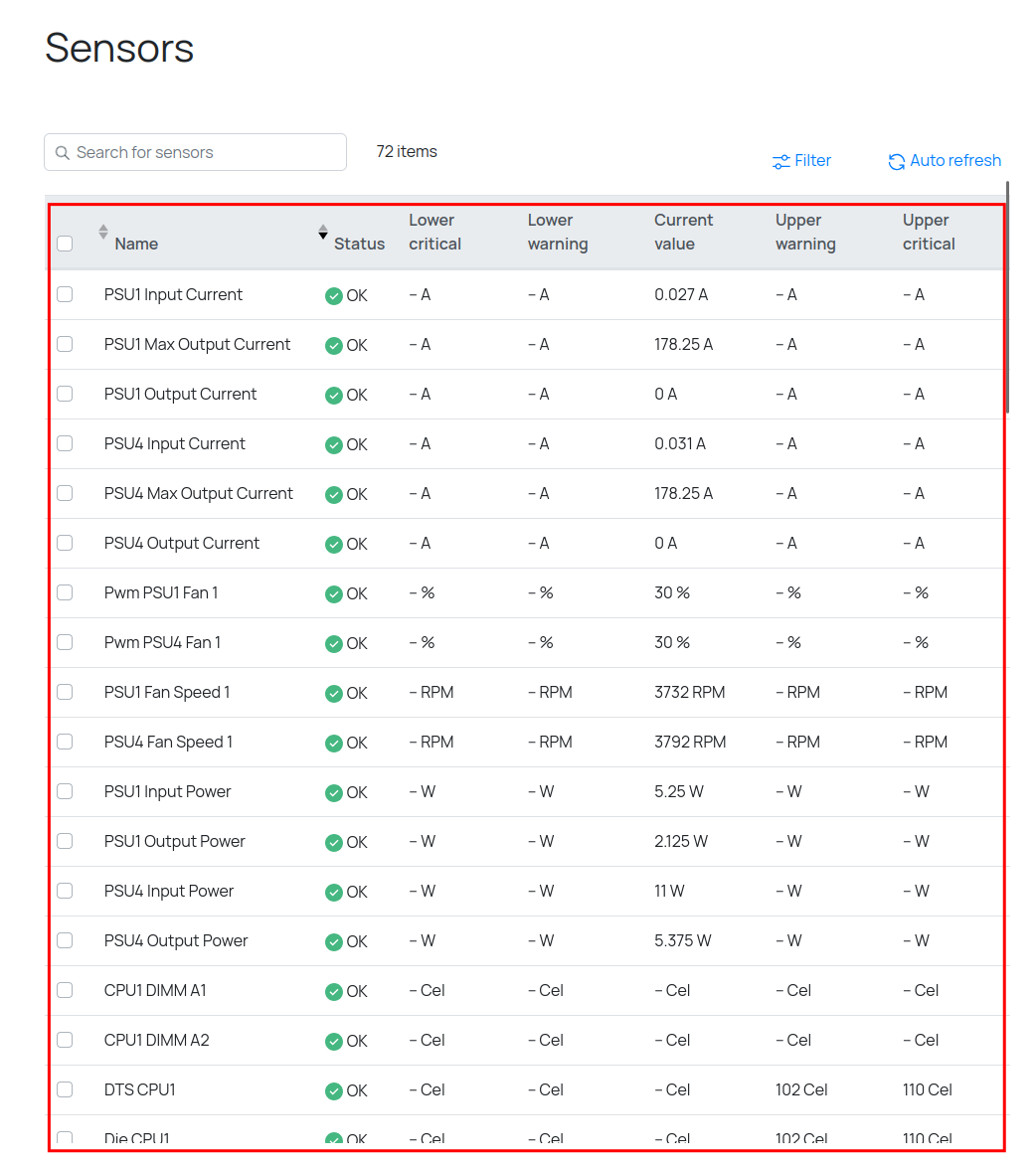 Sensors

Search for sensors

72 items

Filter

Auto refresh

| Name | Status | Lower critical | Lower warning | Current value | Upper warning | Upper critical |
|---|---|---|---|---|---|---|
| PSU1 Input Current | OK | – A | – A | 0.027 A | – A | – A |
| PSU1 Max Output Current | OK | – A | – A | 178.25 A | – A | – A |
| PSU1 Output Current | OK | – A | – A | 0 A | – A | – A |
| PSU4 Input Current | OK | – A | – A | 0.031 A | – A | – A |
| PSU4 Max Output Current | OK | – A | – A | 178.25 A | – A | – A |
| PSU4 Output Current | OK | – A | – A | 0 A | – A | – A |
| Pwm PSU1 Fan 1 | OK | – % | – % | 30 % | – % | – % |
| Pwm PSU4 Fan 1 | OK | – % | – % | 30 % | – % | – % |
| PSU1 Fan Speed 1 | OK | – RPM | – RPM | 3732 RPM | – RPM | – RPM |
| PSU4 Fan Speed 1 | OK | – RPM | – RPM | 3792 RPM | – RPM | – RPM |
| PSU1 Input Power | OK | – W | – W | 5.25 W | – W | – W |
| PSU1 Output Power | OK | – W | – W | 2.125 W | – W | – W |
| PSU4 Input Power | OK | – W | – W | 11 W | – W | – W |
| PSU4 Output Power | OK | – W | – W | 5.375 W | – W | – W |
| CPU1 DIMM A1 | OK | – Cel | – Cel | – Cel | – Cel | – Cel |
| CPU1 DIMM A2 | OK | – Cel | – Cel | – Cel | – Cel | – Cel |
| DTS CPU1 | OK | – Cel | – Cel | – Cel | 102 Cel | 110 Cel |
| Die CPU1 | OK | – Cel | – Cel | – Cel | 102 Cel | 110 Cel |